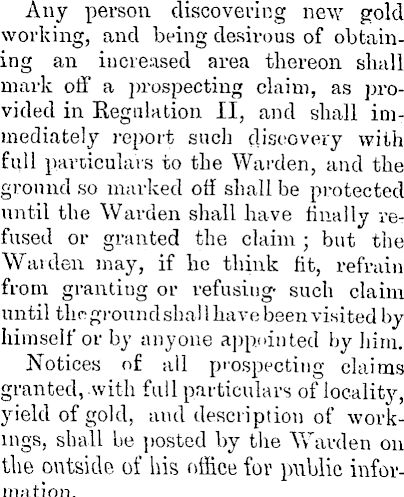 Any person discovering new gold working, and being desirous of obtaining an increased area thereon shall mark off a prospecting claim, as provided in Regulation II, and shall immediately report such discovery with full particulars to the Warden, and the ground so marked off shall be protected until the Warden shall have finally refused or granted the claim; but the Warden may, if he think fit, refrain from granting or refusing such claim until the ground shall have been visited by himself or by anyone appointed by him.

Notices of all prospecting claims granted, with full particulars of locality, yield of gold, and description of workings, shall be posted by the Warden on the outside of his office for public information.